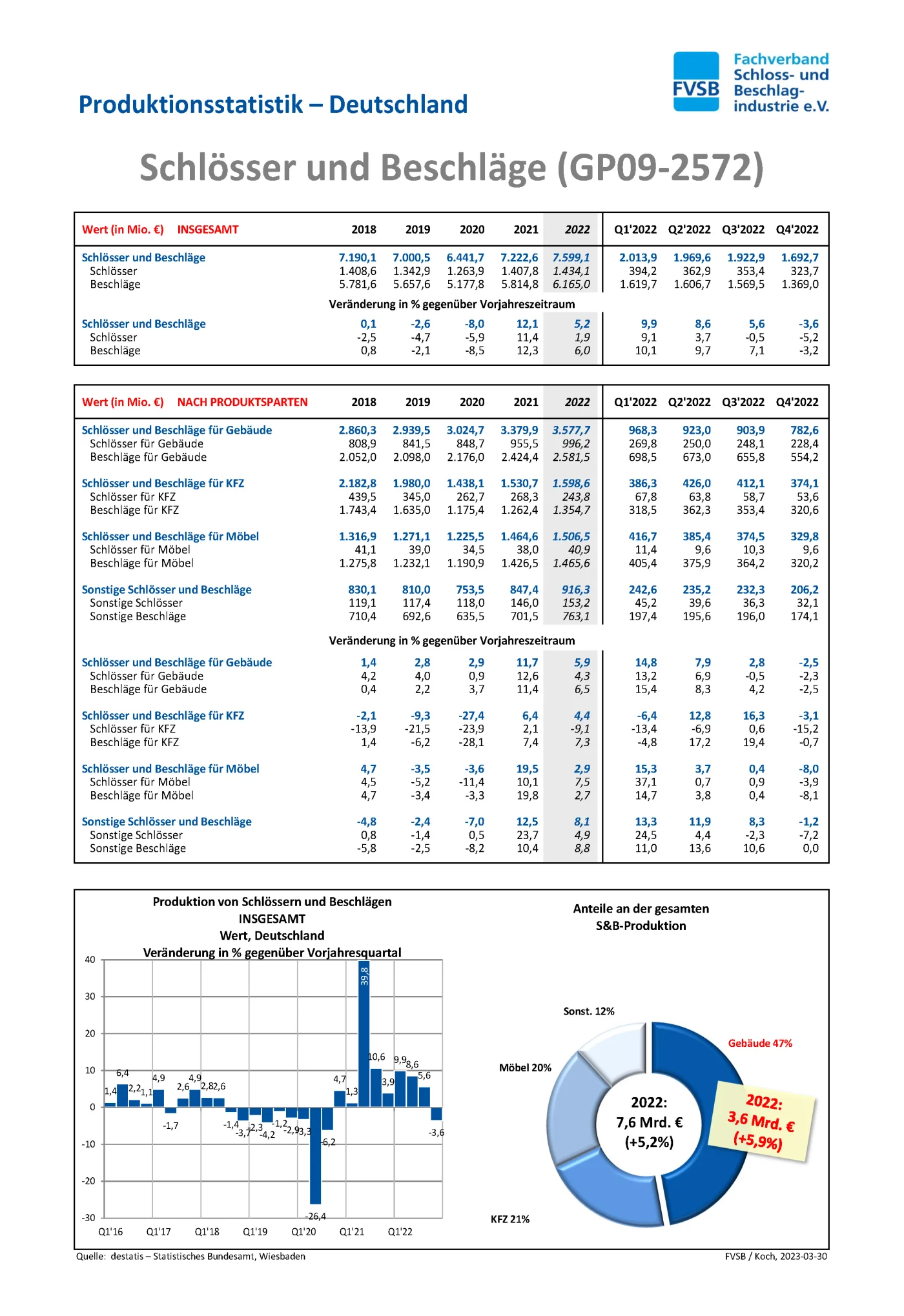 FVSB Fachverband Schloss- und Beschlag-industrie e.V.

Produktionsstatistik – Deutschland

Schlösser und Beschläge (GP09-2572)

| Wert (in Mio. €) INSGESAMT | 2018 | 2019 | 2020 | 2021 | 2022 | Q1'2022 | Q2'2022 | Q3'2022 | Q4'2022 |
|---|---|---|---|---|---|---|---|---|---|
| Schlösser und Beschläge | 7.190,1 | 7.000,5 | 6.441,7 | 7.222,6 | 7.599,1 | 2.013,9 | 1.969,6 | 1.922,9 | 1.692,7 |
| Schlösser | 1.408,6 | 1.342,9 | 1.263,9 | 1.407,8 | 1.434,1 | 394,2 | 362,9 | 353,4 | 323,7 |
| Beschläge | 5.781,6 | 5.657,6 | 5.177,8 | 5.814,8 | 6.165,0 | 1.619,7 | 1.606,7 | 1.569,5 | 1.369,0 |
| Veränderung in % gegenüber Vorjahreszeitraum | | | | | | | | | |
| Schlösser und Beschläge | 0,1 | -2,6 | -8,0 | 12,1 | 5,2 | 9,9 | 8,6 | 5,6 | -3,6 |
| Schlösser | -2,5 | -4,7 | -5,9 | 11,4 | 1,9 | 9,1 | 3,7 | -0,5 | -5,2 |
| Beschläge | 0,8 | -2,1 | -8,5 | 12,3 | 6,0 | 10,1 | 9,7 | 7,1 | -3,2 |

| Wert (in Mio. €) NACH PRODUKTSPARTEN | 2018 | 2019 | 2020 | 2021 | 2022 | Q1'2022 | Q2'2022 | Q3'2022 | Q4'2022 |
|---|---|---|---|---|---|---|---|---|---|
| Schlösser und Beschläge für Gebäude | 2.860,3 | 2.939,5 | 3.024,7 | 3.379,9 | 3.577,7 | 968,3 | 923,0 | 903,9 | 782,6 |
| Schlösser für Gebäude | 808,9 | 841,5 | 848,7 | 955,5 | 996,2 | 269,8 | 250,0 | 248,1 | 228,4 |
| Beschläge für Gebäude | 2.052,0 | 2.098,0 | 2.176,0 | 2.424,4 | 2.581,5 | 698,5 | 673,0 | 655,8 | 554,2 |
| Schlösser und Beschläge für KFZ | 2.182,8 | 1.980,0 | 1.438,1 | 1.530,7 | 1.598,6 | 386,3 | 426,0 | 412,1 | 374,1 |
| Schlösser für KFZ | 439,5 | 345,0 | 262,7 | 268,3 | 243,8 | 67,8 | 63,8 | 58,7 | 53,6 |
| Beschläge für KFZ | 1.743,4 | 1.635,0 | 1.175,4 | 1.262,4 | 1.354,7 | 318,5 | 362,3 | 353,4 | 320,6 |
| Schlösser und Beschläge für Möbel | 1.316,9 | 1.271,1 | 1.225,5 | 1.464,6 | 1.506,5 | 416,7 | 385,4 | 374,5 | 329,8 |
| Schlösser für Möbel | 41,1 | 39,0 | 34,5 | 38,0 | 40,9 | 11,4 | 9,6 | 10,3 | 9,6 |
| Beschläge für Möbel | 1.275,8 | 1.232,1 | 1.190,9 | 1.426,5 | 1.465,6 | 405,4 | 375,9 | 364,2 | 320,2 |
| Sonstige Schlösser und Beschläge | 830,1 | 810,0 | 753,5 | 847,4 | 916,3 | 242,6 | 235,2 | 232,3 | 206,2 |
| Sonstige Schlösser | 119,1 | 117,4 | 118,0 | 146,0 | 153,2 | 45,2 | 39,6 | 36,3 | 32,1 |
| Sonstige Beschläge | 710,4 | 692,6 | 635,5 | 701,5 | 763,1 | 197,4 | 195,6 | 196,0 | 174,1 |
| Veränderung in % gegenüber Vorjahreszeitraum | | | | | | | | | |
| Schlösser und Beschläge für Gebäude | 1,4 | 2,8 | 2,9 | 11,7 | 5,9 | 14,8 | 7,9 | 2,8 | -2,5 |
| Schlösser für Gebäude | 4,2 | 4,0 | 0,9 | 12,6 | 4,3 | 13,2 | 6,9 | -0,5 | -2,3 |
| Beschläge für Gebäude | 0,4 | 2,2 | 3,7 | 11,4 | 6,5 | 15,4 | 8,3 | 4,2 | -2,5 |
| Schlösser und Beschläge für KFZ | -2,1 | -9,3 | -27,4 | 6,4 | 4,4 | -6,4 | 12,8 | 16,3 | -3,1 |
| Schlösser für KFZ | -13,9 | -21,5 | -23,9 | 2,1 | -9,1 | -13,4 | -6,9 | 0,6 | -15,2 |
| Beschläge für KFZ | 1,4 | -6,2 | -28,1 | 7,4 | 7,3 | -4,8 | 17,2 | 19,4 | -0,7 |
| Schlösser und Beschläge für Möbel | 4,7 | -3,5 | -3,6 | 19,5 | 2,9 | 15,3 | 3,7 | 0,4 | -8,0 |
| Schlösser für Möbel | 4,5 | -5,2 | -11,4 | 10,1 | 7,5 | 37,1 | 0,7 | 0,9 | -3,9 |
| Beschläge für Möbel | 4,7 | -3,4 | -3,3 | 19,8 | 2,7 | 14,7 | 3,8 | 0,4 | -8,1 |
| Sonstige Schlösser und Beschläge | -4,8 | -2,4 | -7,0 | 12,5 | 8,1 | 13,3 | 11,9 | 8,3 | -1,2 |
| Sonstige Schlösser | 0,8 | -1,4 | 0,5 | 23,7 | 4,9 | 24,5 | 4,4 | -2,3 | -7,2 |
| Sonstige Beschläge | -5,8 | -2,5 | -8,2 | 10,4 | 8,8 | 11,0 | 13,6 | 10,6 | 0,0 |

Produktion von Schlössern und Beschlägen
INSGESAMT
Wert, Deutschland
Veränderung in % gegenüber Vorjahresquartal

40 30 20 10 0 -10 -20 -30

1,4 6,4 2,2 1,1 4,9 -1,7 2,6 4,9 2,8 2,6 -1,4 -3,7 -2,3 -4,2 -1,2 -2,9 -3,3 -26,4 -6,2 4,7 1,3 39,8 10,6 3,9 9,9 8,6 5,6 -3,6

Q1'16 Q1'17 Q1'18 Q1'19 Q1'20 Q1'21 Q1'22

Anteile an der gesamten S&B-Produktion

Sonst. 12%
Gebäude 47%
Möbel 20%
KFZ 21%

2022: 7,6 Mrd. € (+5,2%)

2022: 3,6 Mrd. € (+5,9%)

Quelle: destatis – Statistisches Bundesamt, Wiesbaden
FVSB / Koch, 2023-03-30